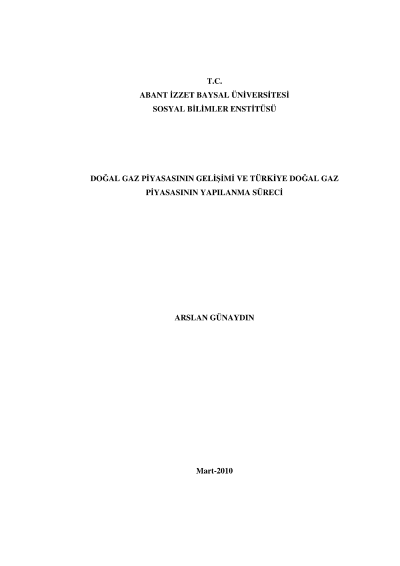 T.C.
ABANT İZZET BAYSAL ÜNİVERSİTESİ
SOSYAL BİLİMLER ENSTİTÜSÜ

DOĞAL GAZ PİYASASININ GELİŞİMİ VE TÜRKİYE DOĞAL GAZ PİYASASININ YAPILANMA SÜRECİ

ARSLAN GÜNAYDIN

Mart-2010